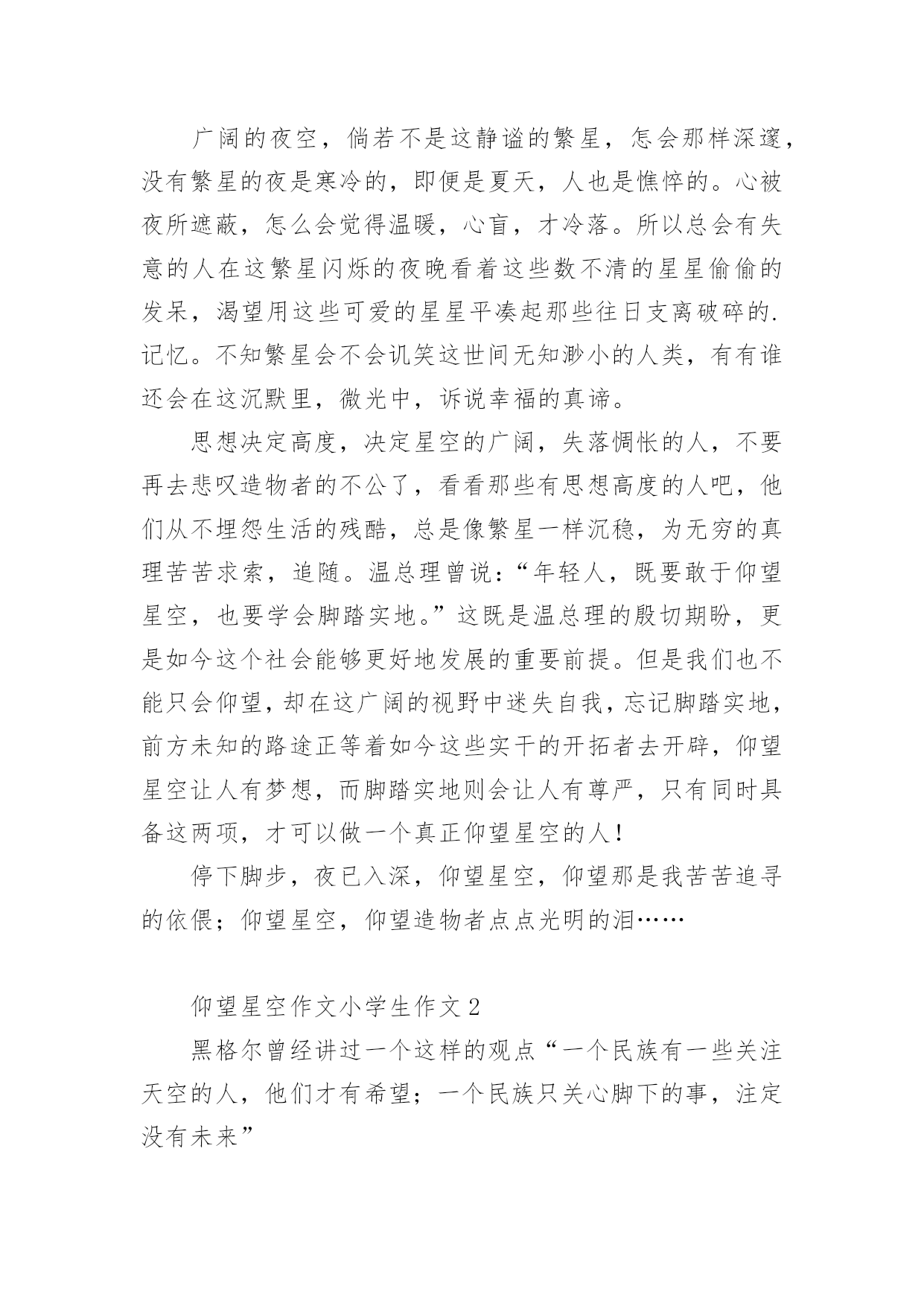 广阔的夜空，倘若不是这静谧的繁星，怎会那样深邃，没有繁星的夜是寒冷的，即便是夏天，人也是憔悴的。心被夜所遮蔽，怎么会觉得温暖，心盲，才冷落。所以总会有失意的人在这繁星闪烁的夜晚看着这些数不清的星星偷偷的发呆，渴望用这些可爱的星星平凑起那些往日支离破碎的.记忆。不知繁星会不会讥笑这世间无知渺小的人类，有有谁还会在这沉默里，微光中，诉说幸福的真谛。

思想决定高度，决定星空的广阔，失落惆怅的人，不要再去悲叹造物者的不公了，看看那些有思想高度的人吧，他们从不埋怨生活的残酷，总是像繁星一样沉稳，为无穷的真理苦苦求索，追随。温总理曾说：“年轻人，既要敢于仰望星空，也要学会脚踏实地。”这既是温总理的殷切期盼，更是如今这个社会能够更好地发展的重要前提。但是我们也不能只会仰望，却在这广阔的视野中迷失自我，忘记脚踏实地，前方未知的路途正等着如今这些实干的开拓者去开辟，仰望星空让人有梦想，而脚踏实地则会让人有尊严，只有同时具备这两项，才可以做一个真正仰望星空的人！

停下脚步，夜已入深，仰望星空，仰望那是我苦苦追寻的依偎；仰望星空，仰望造物者点点光明的泪……

仰望星空作文小学生作文2

黑格尔曾经讲过一个这样的观点“一个民族有一些关注天空的人，他们才有希望；一个民族只关心脚下的事，注定没有未来”